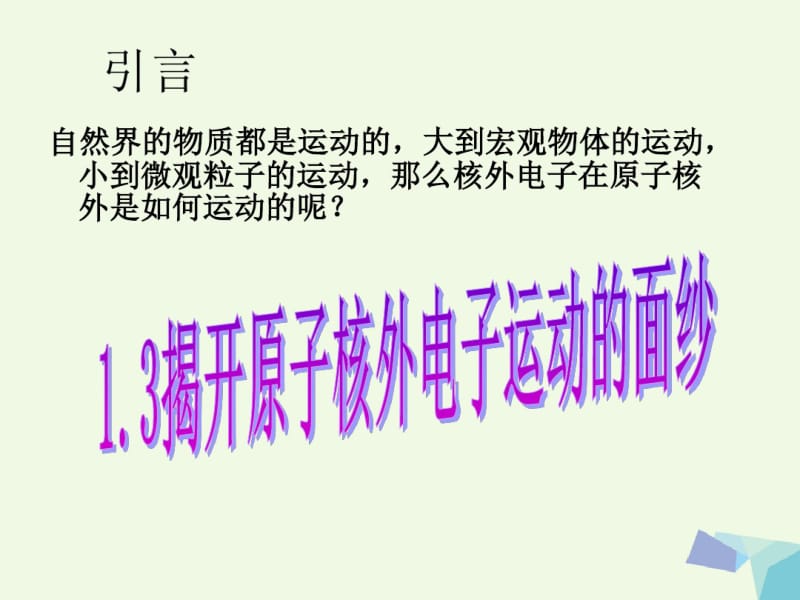 引言

自然界的物质都是运动的，大到宏观物体的运动，小到微观粒子的运动，那么核外电子在原子核外是如何运动的呢？

1.3揭开原子核外电子运动的面纱